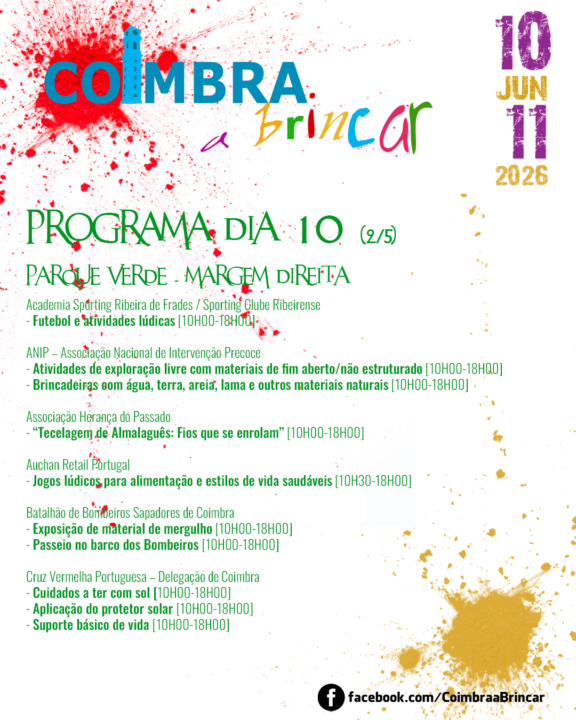 COIMBRA
a brincar

10
JUN
11
2026

PROGRAMA DIA 10 (2/5)

PARQUE VERDE - MARGEM DIREITA

Academia Sporting Ribeira de Frades / Sporting Clube Ribeirense
- Futebol e atividades lúdicas [10H00-18H00]

ANIP – Associação Nacional de Intervenção Precoce
- Atividades de exploração livre com materiais de fim aberto/não estruturado [10H00-18H00]
- Brincadeiras com água, terra, areia, lama e outros materiais naturais [10H00-18H00]

Associação Herança do Passado
- "Tecelagem de Almalaguês: Fios que se enrolam" [10H00-18H00]

Auchan Retail Portugal
- Jogos lúdicos para alimentação e estilos de vida saudáveis [10H30-18H00]

Batalhão de Bombeiros Sapadores de Coimbra
- Exposição de material de mergulho [10H00-18H00]
- Passeio no barco dos Bombeiros [10H00-18H00]

Cruz Vermelha Portuguesa – Delegação de Coimbra
- Cuidados a ter com sol [10H00-18H00]
- Aplicação do protetor solar [10H00-18H00]
- Suporte básico de vida [10H00-18H00]

facebook.com/CoimbraaBrincar